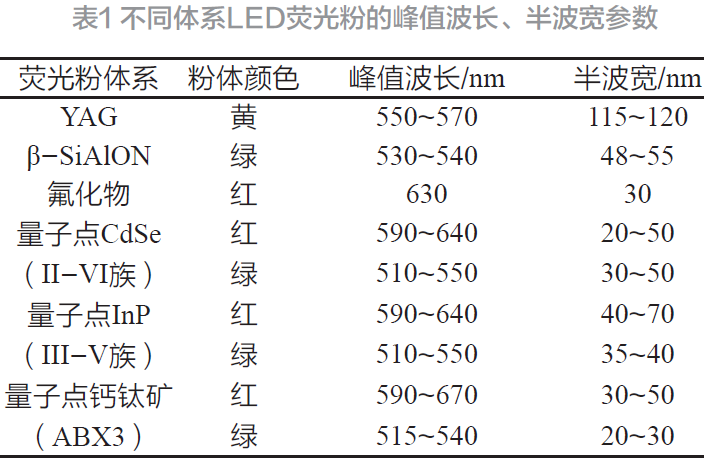 表1 不同体系LED荧光粉的峰值波长、半波宽参数

| 荧光粉体系 | 粉体颜色 | 峰值波长/nm | 半波宽/nm |
|---|---|---|---|
| YAG | 黄 | 550~570 | 115~120 |
| β-SiAlON | 绿 | 530~540 | 48~55 |
| 氟化物 | 红 | 630 | 30 |
| 量子点CdSe | 红 | 590~640 | 20~50 |
| （II-VI族） | 绿 | 510~550 | 30~50 |
| 量子点InP | 红 | 590~640 | 40~70 |
| （III-V族） | 绿 | 510~550 | 35~40 |
| 量子点钙钛矿 | 红 | 590~670 | 30~50 |
| （ABX3） | 绿 | 515~540 | 20~30 |